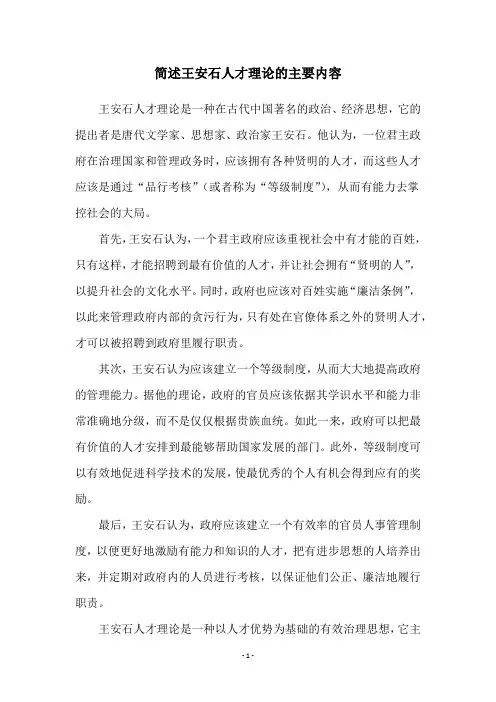 简述王安石人才理论的主要内容

王安石人才理论是一种在古代中国著名的政治、经济思想，它的提出者是唐代文学家、思想家、政治家王安石。他认为，一位君主政府在治理国家和管理政务时，应该拥有各种贤明的人才，而这些人才应该是通过“品行考核”（或者称为“等级制度”），从而有能力去掌控社会的大局。

首先，王安石认为，一个君主政府应该重视社会中有才能的百姓，只有这样，才能招聘到最有价值的人才，并让社会拥有“贤明的人”，以提升社会的文化水平。同时，政府也应该对百姓实施“廉洁条例”，以此来管理政府内部的贪污行为，只有处在官僚体系之外的贤明人才，才可以被招聘到政府里履行职责。

其次，王安石认为应该建立一个等级制度，从而大大地提高政府的管理能力。据他的理论，政府的官员应该依据其学识水平和能力非常准确地分级，而不是仅仅根据贵族血统。如此一来，政府可以把最有价值的人才安排到最能够帮助国家发展的部门。此外，等级制度可以有效地促进科学技术的发展，使最优秀的个人有机会得到应有的奖励。

最后，王安石认为，政府应该建立一个有效率的官员人事管理制度，以便更好地激励有能力和知识的人才，把有进步思想的人培养出来，并定期对政府内的人员进行考核，以保证他们公正、廉洁地履行职责。

王安石人才理论是一种以人才优势为基础的有效治理思想，它主

- 1 -